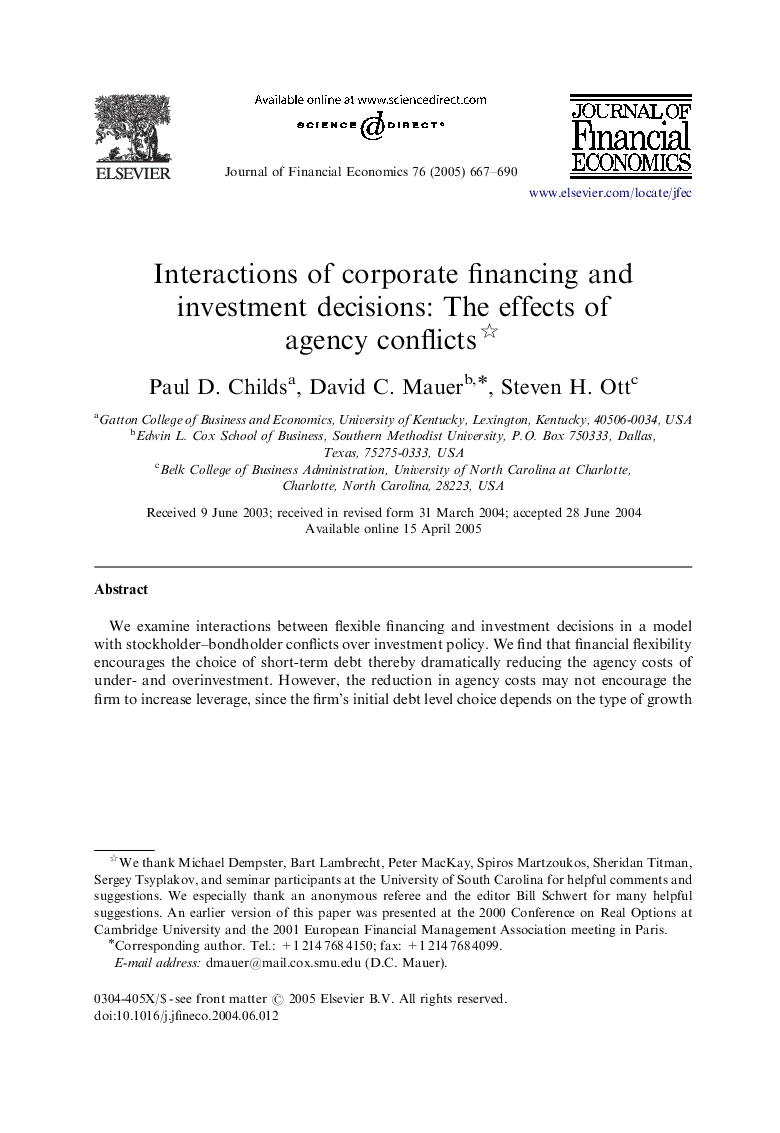 ELSEVIER

Available online at www.sciencedirect.com

SCIENCE @ DIRECT®

Journal of Financial Economics 76 (2005) 667–690

JOURNAL OF Financial ECONOMICS

www.elsevier.com/locate/jfec

Interactions of corporate financing and investment decisions: The effects of agency conflicts☆

Paul D. Childs$^a$, David C. Mauer$^{b,*}$, Steven H. Ott$^c$

$^a$Gatton College of Business and Economics, University of Kentucky, Lexington, Kentucky, 40506-0034, USA
$^b$Edwin L. Cox School of Business, Southern Methodist University, P.O. Box 750333, Dallas, Texas, 75275-0333, USA
$^c$Belk College of Business Administration, University of North Carolina at Charlotte, Charlotte, North Carolina, 28223, USA

Received 9 June 2003; received in revised form 31 March 2004; accepted 28 June 2004
Available online 15 April 2005

Abstract

We examine interactions between flexible financing and investment decisions in a model with stockholder–bondholder conflicts over investment policy. We find that financial flexibility encourages the choice of short-term debt thereby dramatically reducing the agency costs of under- and overinvestment. However, the reduction in agency costs may not encourage the firm to increase leverage, since the firm's initial debt level choice depends on the type of growth

☆We thank Michael Dempster, Bart Lambrecht, Peter MacKay, Spiros Martzoukos, Sheridan Titman, Sergey Tsyplakov, and seminar participants at the University of South Carolina for helpful comments and suggestions. We especially thank an anonymous referee and the editor Bill Schwert for many helpful suggestions. An earlier version of this paper was presented at the 2000 Conference on Real Options at Cambridge University and the 2001 European Financial Management Association meeting in Paris.
*Corresponding author. Tel.: +1 214 768 4150; fax: +1 214 768 4099.
E-mail address: dmauer@mail.cox.smu.edu (D.C. Mauer).

0304-405X/$ - see front matter © 2005 Elsevier B.V. All rights reserved.
doi:10.1016/j.jfineco.2004.06.012